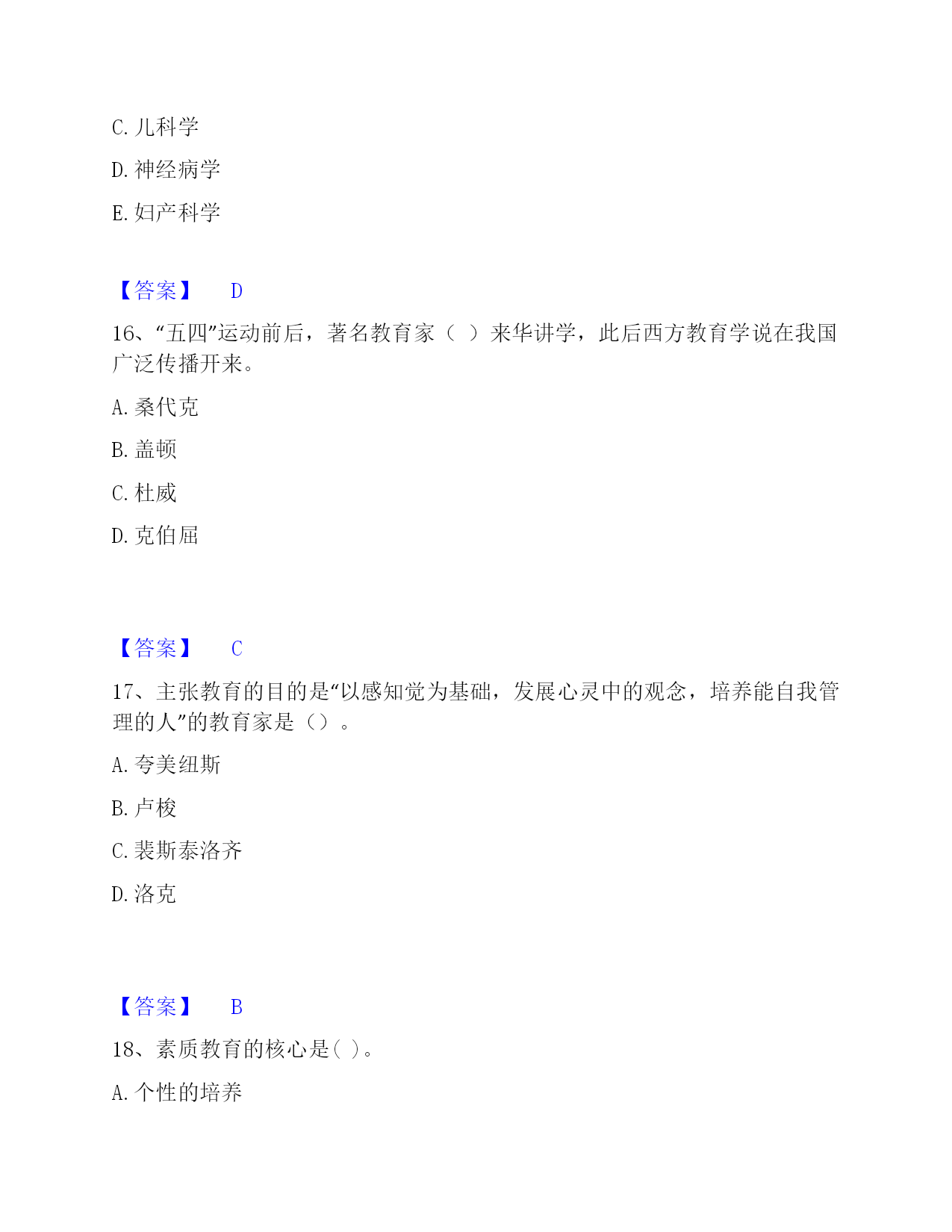 C. 儿科学

D. 神经病学

E. 妇产科学

【答案】 D

16、“五四”运动前后，著名教育家（ ）来华讲学，此后西方教育学说在我国广泛传播开来。

A. 桑代克

B. 盖顿

C. 杜威

D. 克伯屈

【答案】 C

17、主张教育的目的是“以感知觉为基础，发展心灵中的观念，培养能自我管理的人”的教育家是（）。

A. 夸美纽斯

B. 卢梭

C. 裴斯泰洛齐

D. 洛克

【答案】 B

18、素质教育的核心是( )。

A. 个性的培养